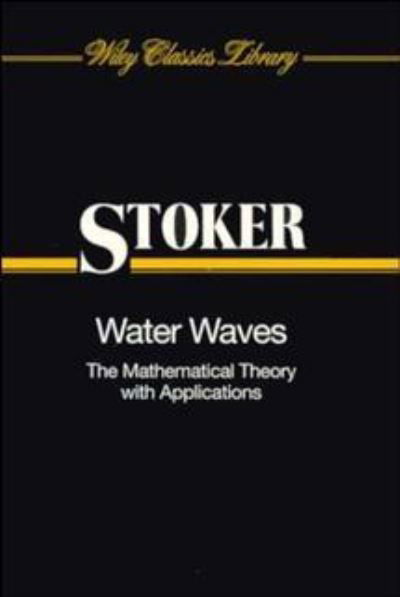 Wiley Classics Library

STOKER

Water Waves

The Mathematical Theory with Applications